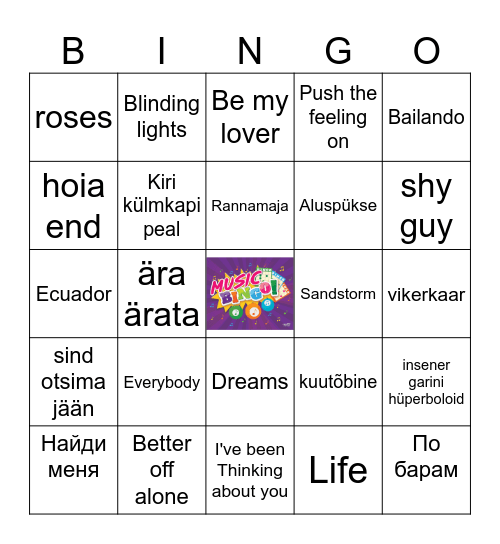 | B | I | N | G | O |
|---|---|---|---|---|
| roses | Blinding lights | Be my lover | Push the feeling on | Bailando |
| hoia end | Kiri külmkapi peal | Rannamaja | Aluspükse | shy guy |
| Ecuador | ära ärata | MUSIC BINGO! | Sandstorm | vikerkaar |
| sind otsima jään | Everybody | Dreams | kuutõbine | insener garini hüperboloid |
| Найди меня | Better off alone | I've been Thinking about you | Life | По барам |